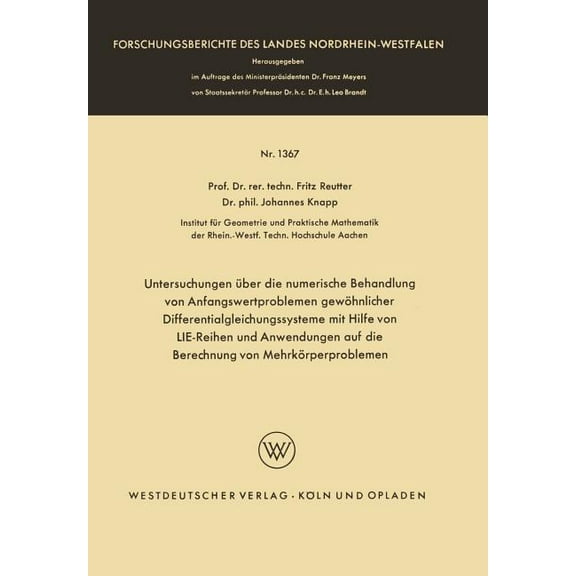 FORSCHUNGSBERICHTE DES LANDES NORDRHEIN-WESTFALEN

Herausgegeben
im Auftrage des Ministerpräsidenten Dr. Franz Meyers
von Staatssekretär Professor Dr. h. c. Dr. E. h. Leo Brandt

Nr. 1367

Prof. Dr. rer. techn. Fritz Reutter
Dr. phil. Johannes Knapp

Institut für Geometrie und Praktische Mathematik
der Rhein.-Westf. Techn. Hochschule Aachen

Untersuchungen über die numerische Behandlung von Anfangswertproblemen gewöhnlicher Differentialgleichungssysteme mit Hilfe von LIE-Reihen und Anwendungen auf die Berechnung von Mehrkörperproblemen

WV

WESTDEUTSCHER VERLAG · KÖLN UND OPLADEN